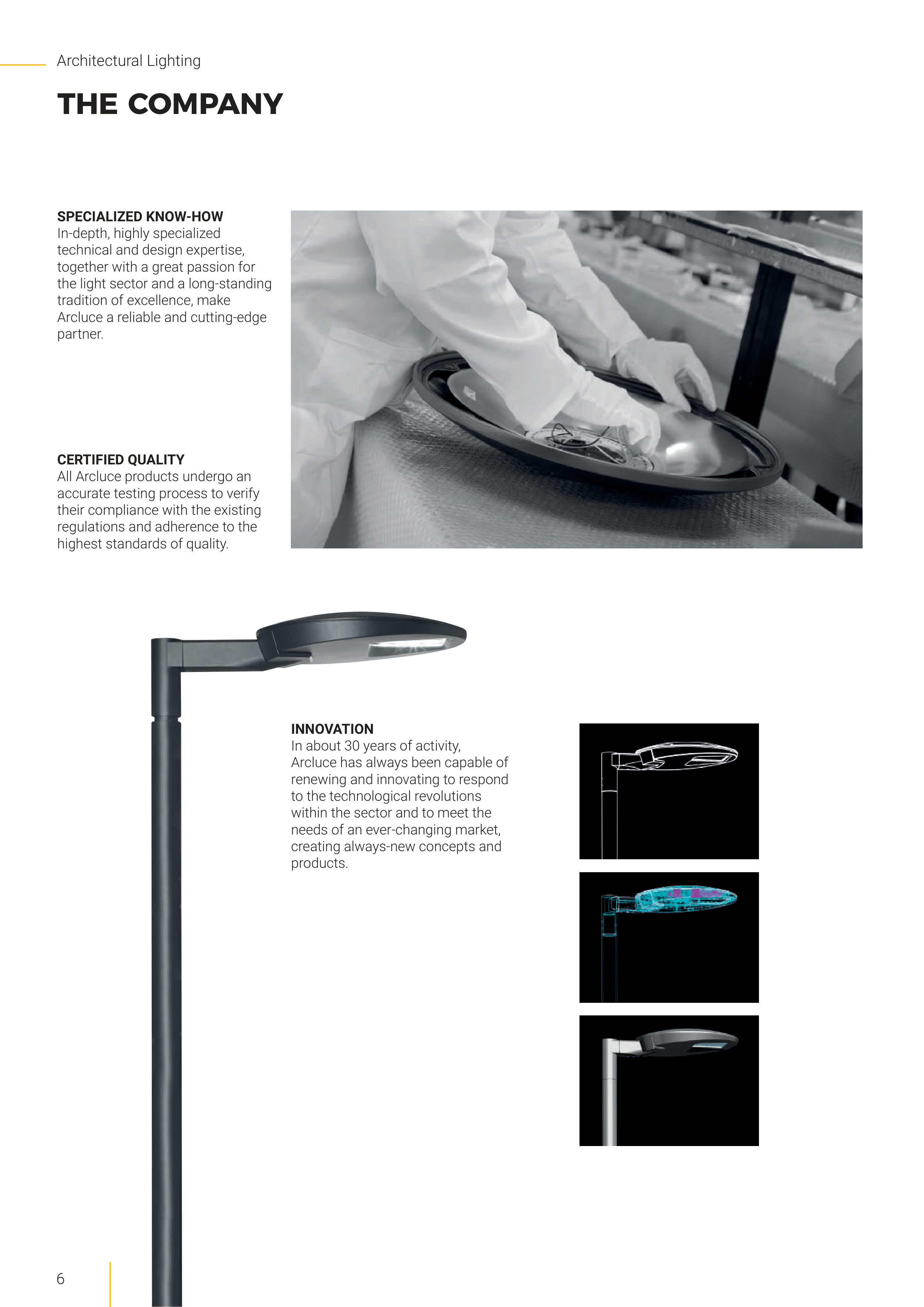 Architectural Lighting

THE COMPANY

SPECIALIZED KNOW-HOW
In-depth, highly specialized technical and design expertise, together with a great passion for the light sector and a long-standing tradition of excellence, make Arcluce a reliable and cutting-edge partner.

CERTIFIED QUALITY
All Arcluce products undergo an accurate testing process to verify their compliance with the existing regulations and adherence to the highest standards of quality.

INNOVATION
In about 30 years of activity, Arcluce has always been capable of renewing and innovating to respond to the technological revolutions within the sector and to meet the needs of an ever-changing market, creating always-new concepts and products.

6